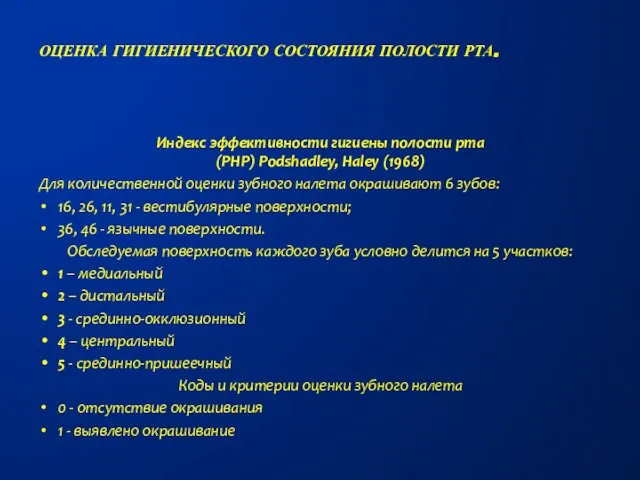 ОЦЕНКА ГИГИЕНИЧЕСКОГО СОСТОЯНИЯ ПОЛОСТИ РТА.

Индекс эффективности гигиены полости рта
(PHP) Podshadley, Haley (1968)

Для количественной оценки зубного налета окрашивают 6 зубов:

• 16, 26, 11, 31 - вестибулярные поверхности;
• 36, 46 - язычные поверхности.

Обследуемая поверхность каждого зуба условно делится на 5 участков:

• 1 – медиальный
• 2 – дистальный
• 3 - срединно-окклюзионный
• 4 – центральный
• 5 - срединно-пришеечный

Коды и критерии оценки зубного налета

• 0 - отсутствие окрашивания
• 1 - выявлено окрашивание